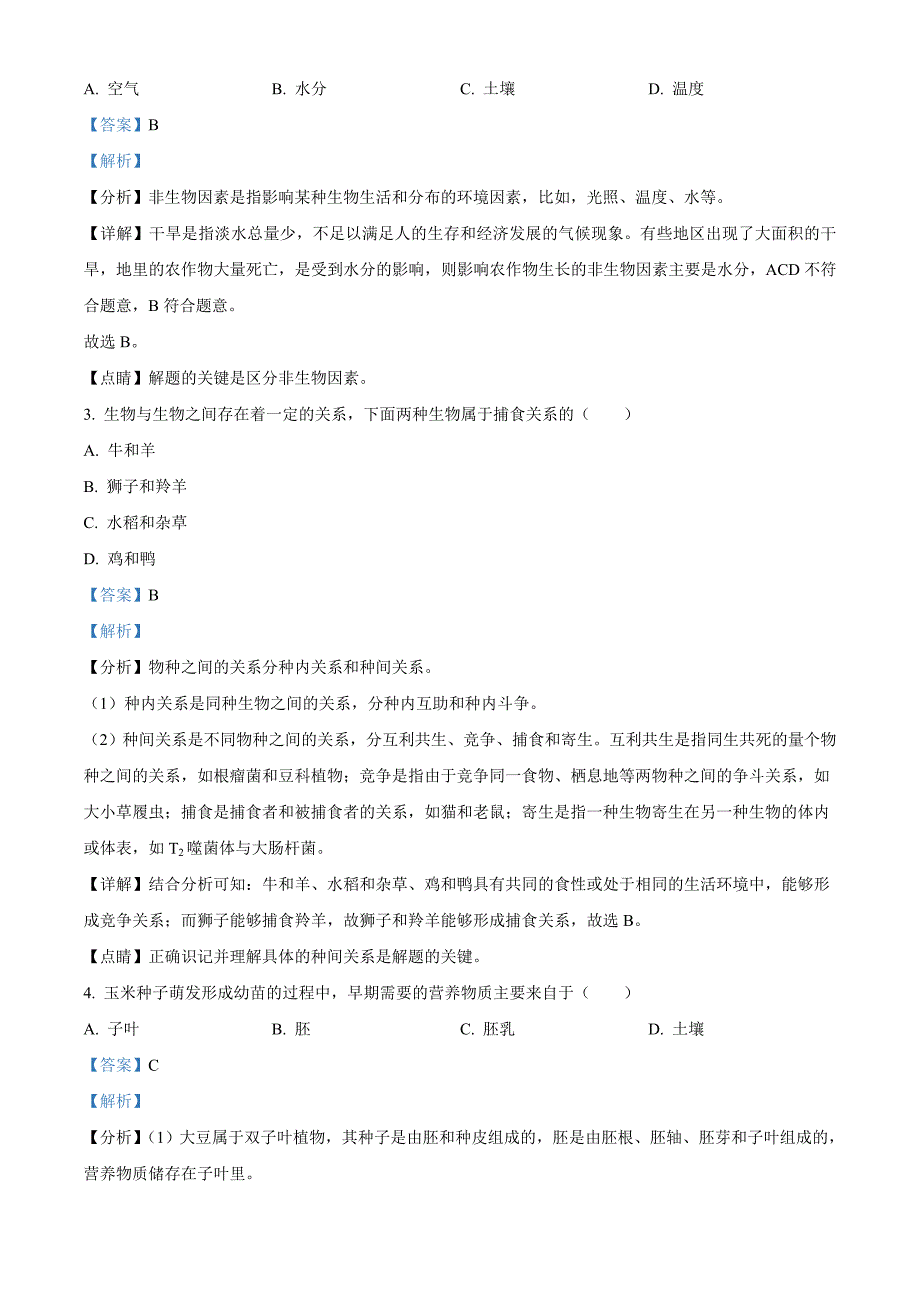 A. 空气　　B. 水分　　C. 土壤　　D. 温度

【答案】B

【解析】

【分析】非生物因素是指影响某种生物生活和分布的环境因素，比如，光照、温度、水等。

【详解】干旱是指淡水总量少，不足以满足人的生存和经济发展的气候现象。有些地区出现了大面积的干旱，地里的农作物大量死亡，是受到水分的影响，则影响农作物生长的非生物因素主要是水分，ACD 不符合题意，B 符合题意。

故选 B。

【点睛】解题的关键是区分非生物因素。

3. 生物与生物之间存在着一定的关系，下面两种生物属于捕食关系的（　　）

A. 牛和羊

B. 狮子和羚羊

C. 水稻和杂草

D. 鸡和鸭

【答案】B

【解析】

【分析】物种之间的关系分种内关系和种间关系。

（1）种内关系是同种生物之间的关系，分种内互助和种内斗争。

（2）种间关系是不同物种之间的关系，分互利共生、竞争、捕食和寄生。互利共生是指同生共死的量个物种之间的关系，如根瘤菌和豆科植物；竞争是指由于竞争同一食物、栖息地等两物种之间的争斗关系，如大小草履虫；捕食是捕食者和被捕食者的关系，如猫和老鼠；寄生是指一种生物寄生在另一种生物的体内或体表，如 $T_2$ 噬菌体与大肠杆菌。

【详解】结合分析可知：牛和羊、水稻和杂草、鸡和鸭具有共同的食性或处于相同的生活环境中，能够形成竞争关系；而狮子能够捕食羚羊，故狮子和羚羊能够形成捕食关系，故选 B。

【点睛】正确识记并理解具体的种间关系是解题的关键。

4. 玉米种子萌发形成幼苗的过程中，早期需要的营养物质主要来自于（　　）

A. 子叶　　B. 胚　　C. 胚乳　　D. 土壤

【答案】C

【解析】

【分析】(1）大豆属于双子叶植物，其种子是由胚和种皮组成的，胚是由胚根、胚轴、胚芽和子叶组成的，营养物质储存在子叶里。